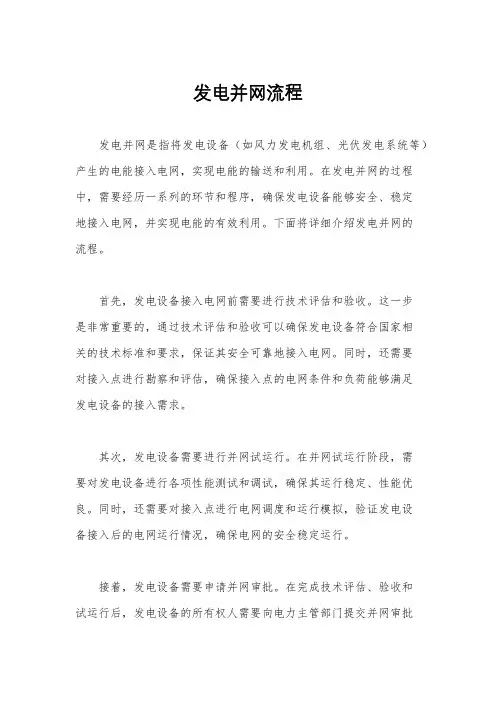 发电并网流程

发电并网是指将发电设备（如风力发电机组、光伏发电系统等）产生的电能接入电网，实现电能的输送和利用。在发电并网的过程中，需要经历一系列的环节和程序，确保发电设备能够安全、稳定地接入电网，并实现电能的有效利用。下面将详细介绍发电并网的流程。

首先，发电设备接入电网前需要进行技术评估和验收。这一步是非常重要的，通过技术评估和验收可以确保发电设备符合国家相关的技术标准和要求，保证其安全可靠地接入电网。同时，还需要对接入点进行勘察和评估，确保接入点的电网条件和负荷能够满足发电设备的接入需求。

其次，发电设备需要进行并网试运行。在并网试运行阶段，需要对发电设备进行各项性能测试和调试，确保其运行稳定、性能优良。同时，还需要对接入点进行电网调度和运行模拟，验证发电设备接入后的电网运行情况，确保电网的安全稳定运行。

接着，发电设备需要申请并网审批。在完成技术评估、验收和试运行后，发电设备的所有权人需要向电力主管部门提交并网审批